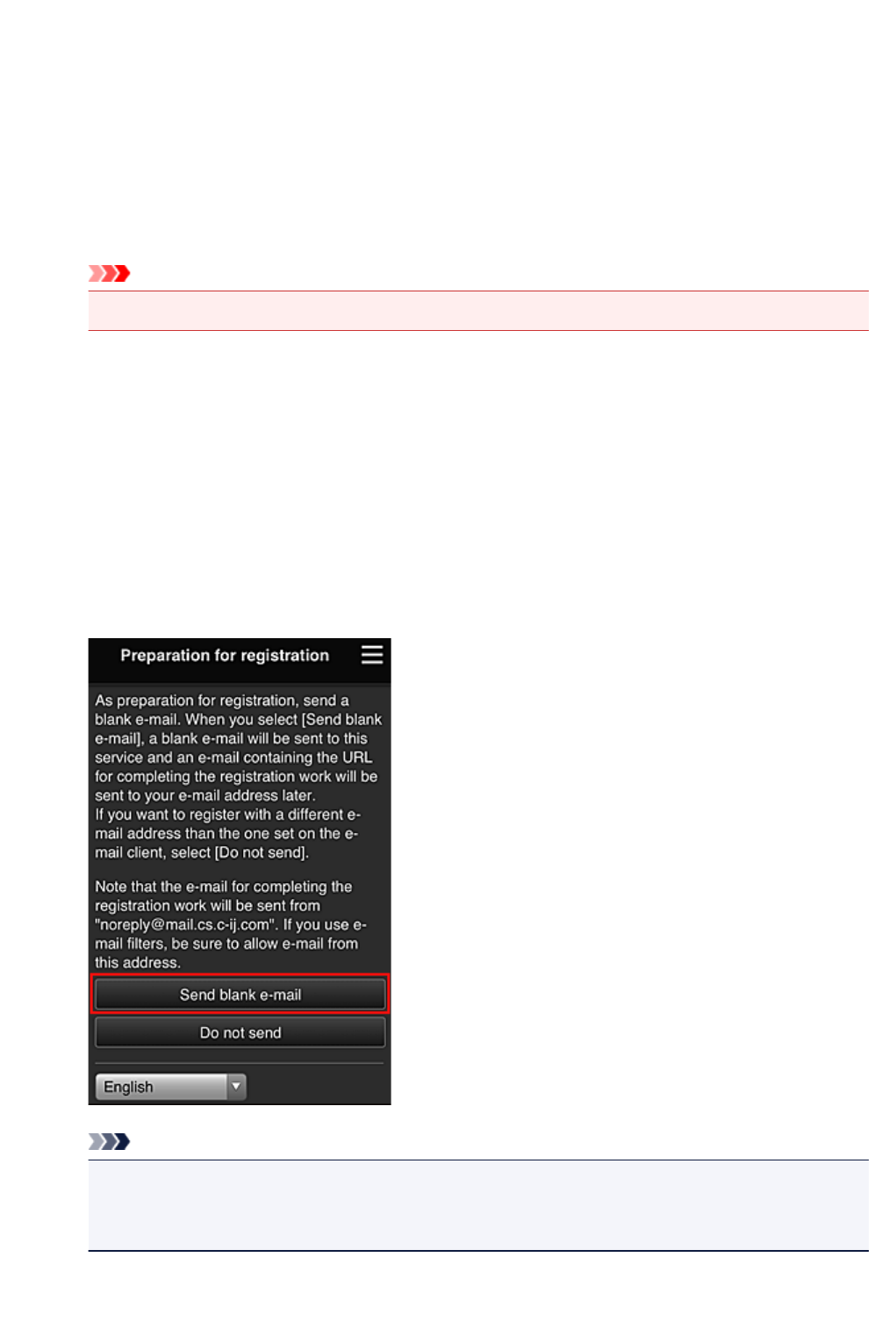 Preparation for registration

As preparation for registration, send a blank e-mail. When you select [Send blank e-mail], a blank e-mail will be sent to this service and an e-mail containing the URL for completing the registration work will be sent to your e-mail address later.
If you want to register with a different e-mail address than the one set on the e-mail client, select [Do not send].

Note that the e-mail for completing the registration work will be sent from "noreply@mail.cs.c-ij.com". If you use e-mail filters, be sure to allow e-mail from this address.

Send blank e-mail

Do not send

English